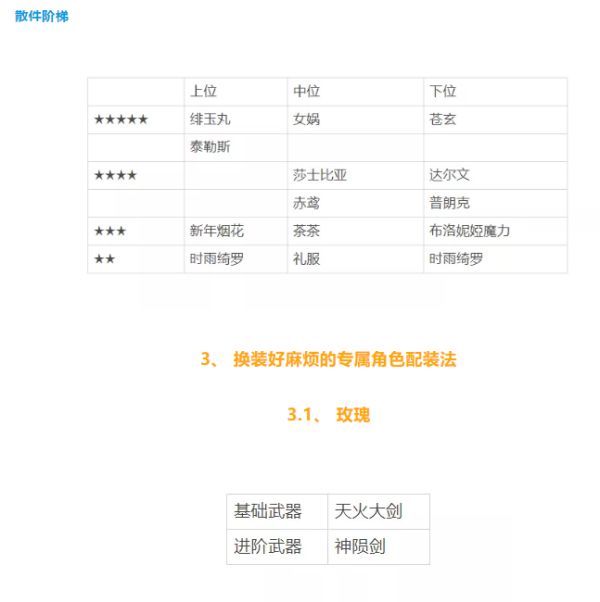 散件阶梯

| | 上位 | 中位 | 下位 |
|---|---|---|---|
| ★★★★★ | 绯玉丸 | 女娲 | 苍玄 |
| | 泰勒斯 | | |
| ★★★★ | | 莎士比亚 | 达尔文 |
| | | 赤鸢 | 普朗克 |
| ★★★ | 新年烟花 | 茶茶 | 布洛妮娅魔力 |
| ★★ | 时雨绮罗 | 礼服 | 时雨绮罗 |

3、 换装好麻烦的专属角色配装法

3.1、 玫瑰

| 基础武器 | 天火大剑 |
|---|---|
| 进阶武器 | 神陨剑 |